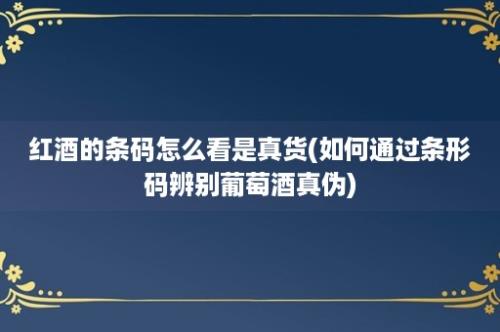 红酒的条码怎么看是真货(如何通过条形码辨别葡萄酒真伪)